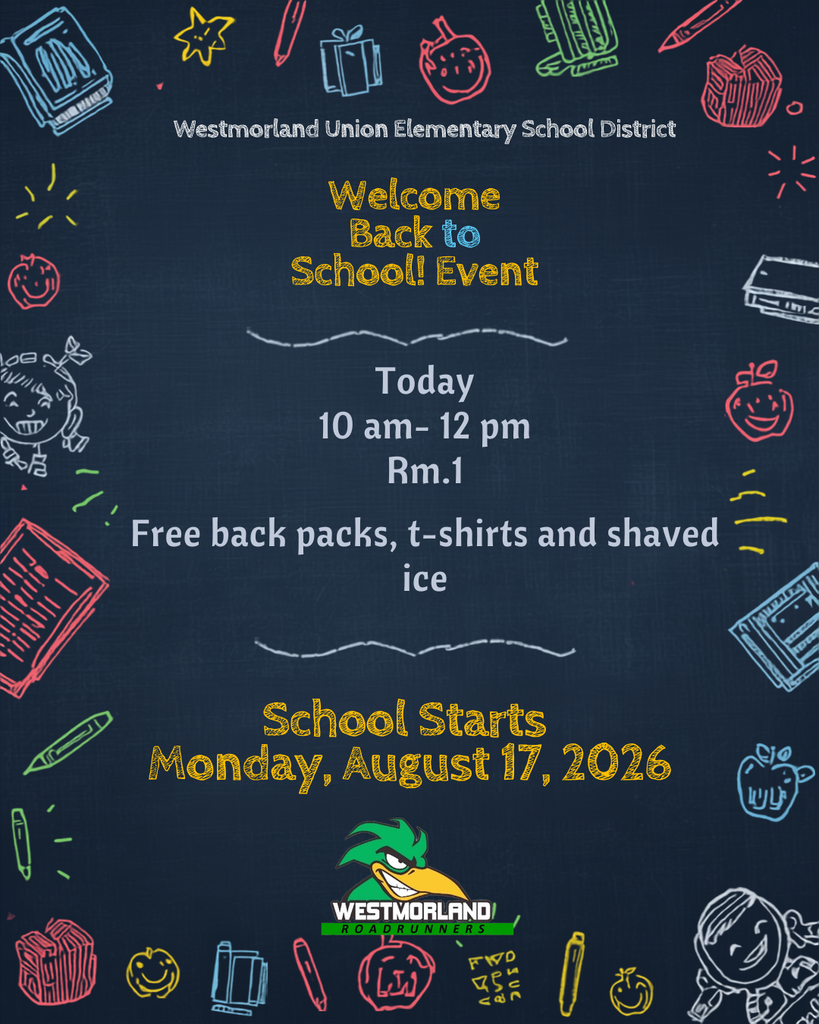 Westmorland Union Elementary School District

Welcome Back to School! Event

Today
10 am- 12 pm
Rm.1

Free back packs, t-shirts and shaved ice

School Starts
Monday, August 17, 2026

WESTMORLAND
ROADRUNNERS